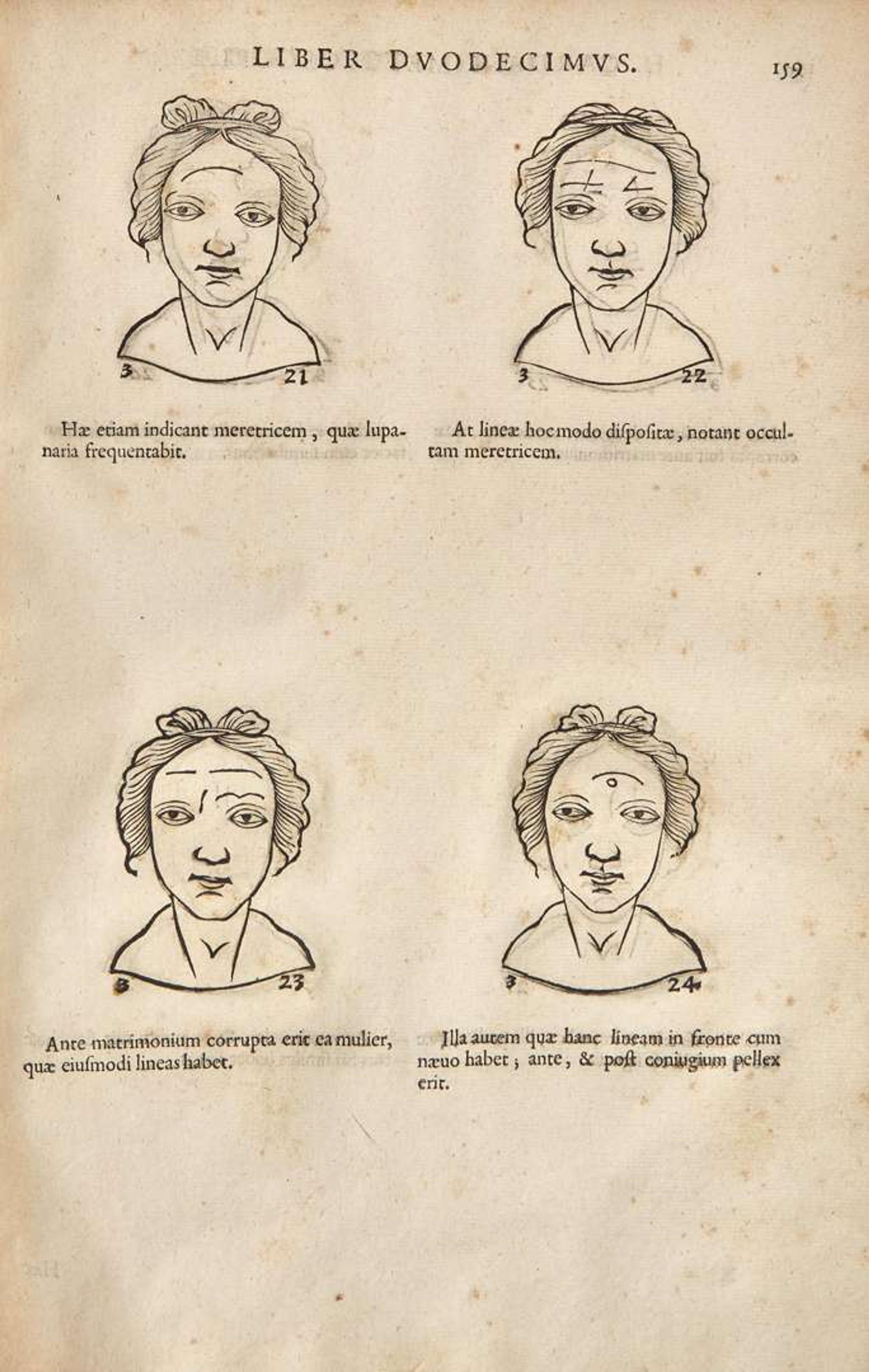 LIBER DVODECIMVS. 159

3 21

Hæ etiam indicant meretricem, quæ lupanaria frequentabit.

3 22

At lineæ hoc modo dispositæ, notant occultam meretricem.

3 23

Ante matrimonium corrupta erit ea mulier, quæ eiusmodi lineas habet.

3 24

Illa autem quæ hanc lineam in fronte cum næuo habet; ante, & post coniugium pellex erit.